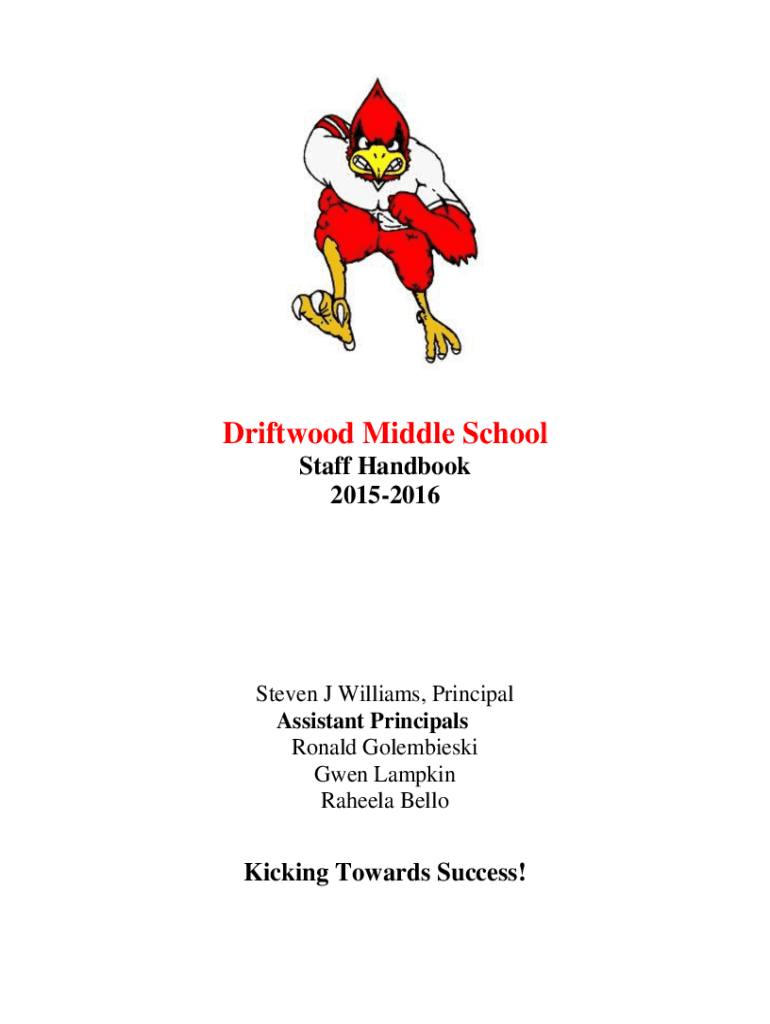 Driftwood Middle School
Staff Handbook
2015-2016

Steven J Williams, Principal
Assistant Principals
Ronald Golembieski
Gwen Lampkin
Raheela Bello

Kicking Towards Success!